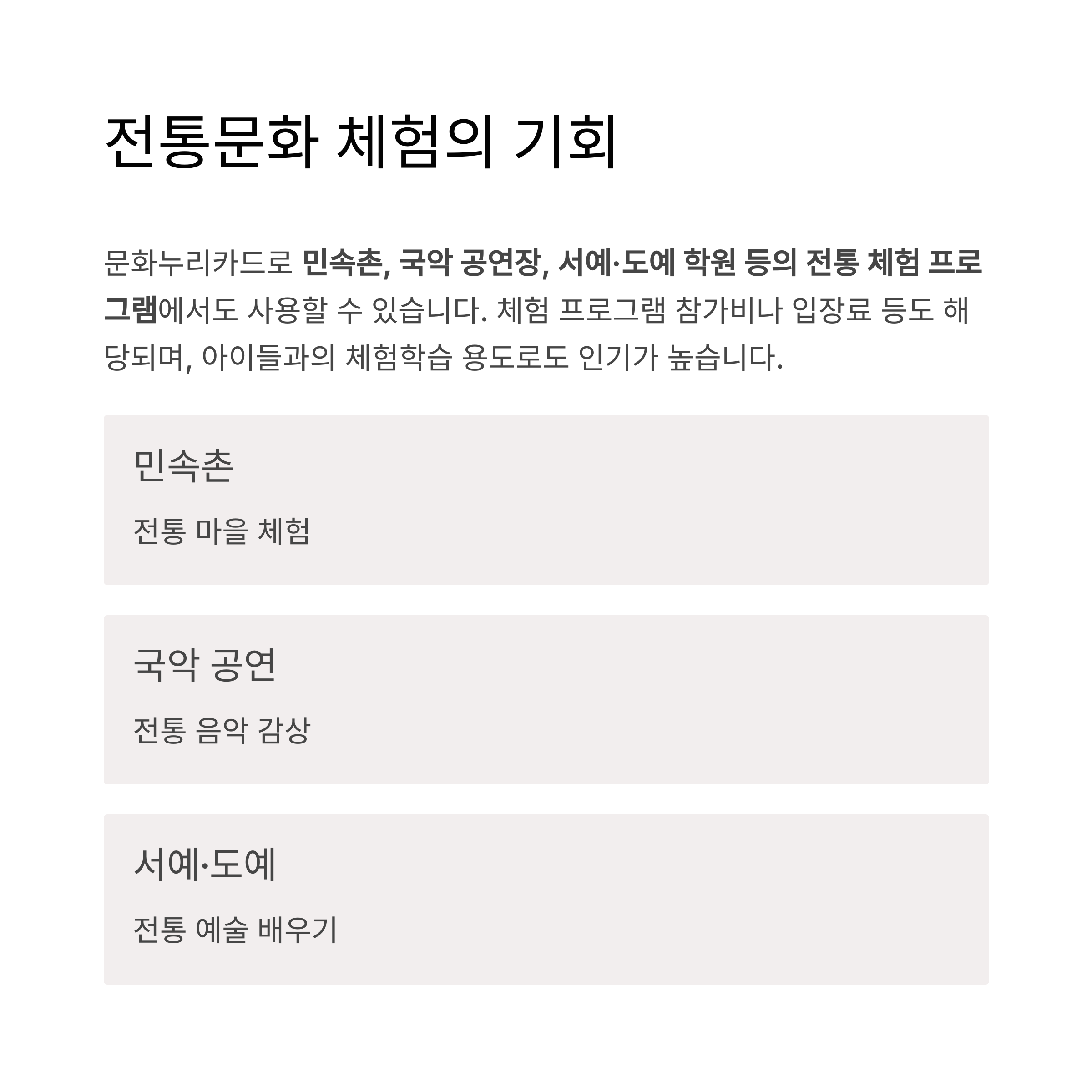 전통문화 체험의 기회

문화누리카드로 민속촌, 국악 공연장, 서예·도예 학원 등의 전통 체험 프로그램에서도 사용할 수 있습니다. 체험 프로그램 참가비나 입장료 등도 해당되며, 아이들과의 체험학습 용도로도 인기가 높습니다.

민속촌

전통 마을 체험

국악 공연

전통 음악 감상

서예·도예

전통 예술 배우기